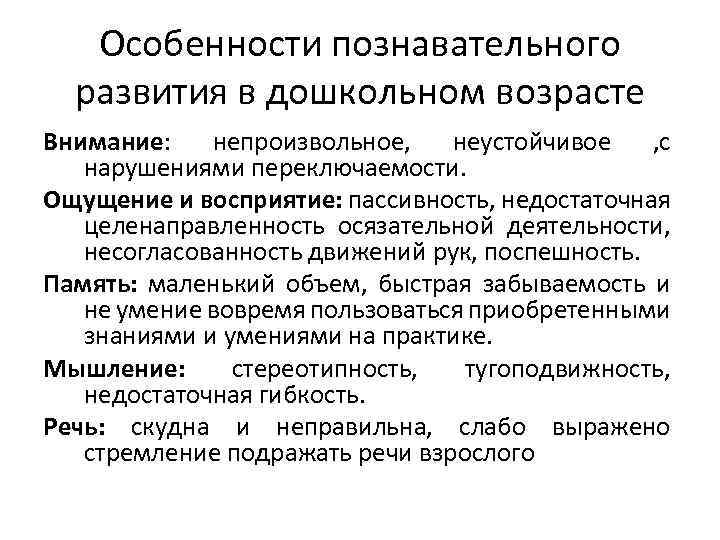 Особенности познавательного развития в дошкольном возрасте

Внимание: непроизвольное, неустойчивое ,с нарушениями переключаемости.

Ощущение и восприятие: пассивность, недостаточная целенаправленность осязательной деятельности, несогласованность движений рук, поспешность.

Память: маленький объем, быстрая забываемость и не умение вовремя пользоваться приобретенными знаниями и умениями на практике.

Мышление: стереотипность, тугоподвижность, недостаточная гибкость.

Речь: скудна и неправильна, слабо выражено стремление подражать речи взрослого